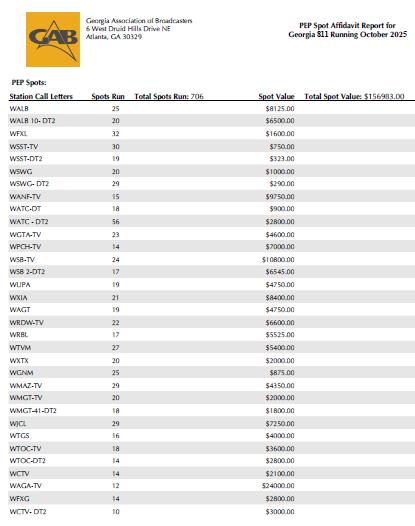 GAB

Georgia Association of Broadcasters
6 West Druid Hills Drive NE
Atlanta, GA 30329

PEP Spot Affidavit Report for
Georgia 811 Running October 2025

PEP Spots:

| Station Call Letters | Spots Run | Total Spots Run: 706 | Spot Value | Total Spot Value: $156983.00 |
|---|---|---|---|---|
| WALB | 25 | | $8125.00 | |
| WALB 10- DT2 | 20 | | $6500.00 | |
| WFXL | 32 | | $1600.00 | |
| WSST-TV | 30 | | $750.00 | |
| WSST-DT2 | 19 | | $323.00 | |
| WSWG | 20 | | $1000.00 | |
| WSWG- DT2 | 29 | | $290.00 | |
| WANF-TV | 15 | | $9750.00 | |
| WATC-DT | 18 | | $900.00 | |
| WATC - DT2 | 56 | | $2800.00 | |
| WGTA-TV | 23 | | $4600.00 | |
| WPCH-TV | 14 | | $7000.00 | |
| WSB-TV | 24 | | $10800.00 | |
| WSB 2-DT2 | 17 | | $6545.00 | |
| WUPA | 19 | | $4750.00 | |
| WXIA | 21 | | $8400.00 | |
| WAGT | 19 | | $4750.00 | |
| WRDW-TV | 22 | | $6600.00 | |
| WRBL | 17 | | $5525.00 | |
| WTVM | 27 | | $5400.00 | |
| WXTX | 20 | | $2000.00 | |
| WGNM | 25 | | $875.00 | |
| WMAZ-TV | 29 | | $4350.00 | |
| WMGT-TV | 20 | | $2000.00 | |
| WMGT-41-DT2 | 18 | | $1800.00 | |
| WJCL | 29 | | $7250.00 | |
| WTGS | 16 | | $4000.00 | |
| WTOC-TV | 18 | | $3600.00 | |
| WTOC-DT2 | 14 | | $2800.00 | |
| WCTV | 14 | | $2100.00 | |
| WAGA-TV | 12 | | $24000.00 | |
| WFXG | 14 | | $2800.00 | |
| WCTV- DT2 | 10 | | $3000.00 | |